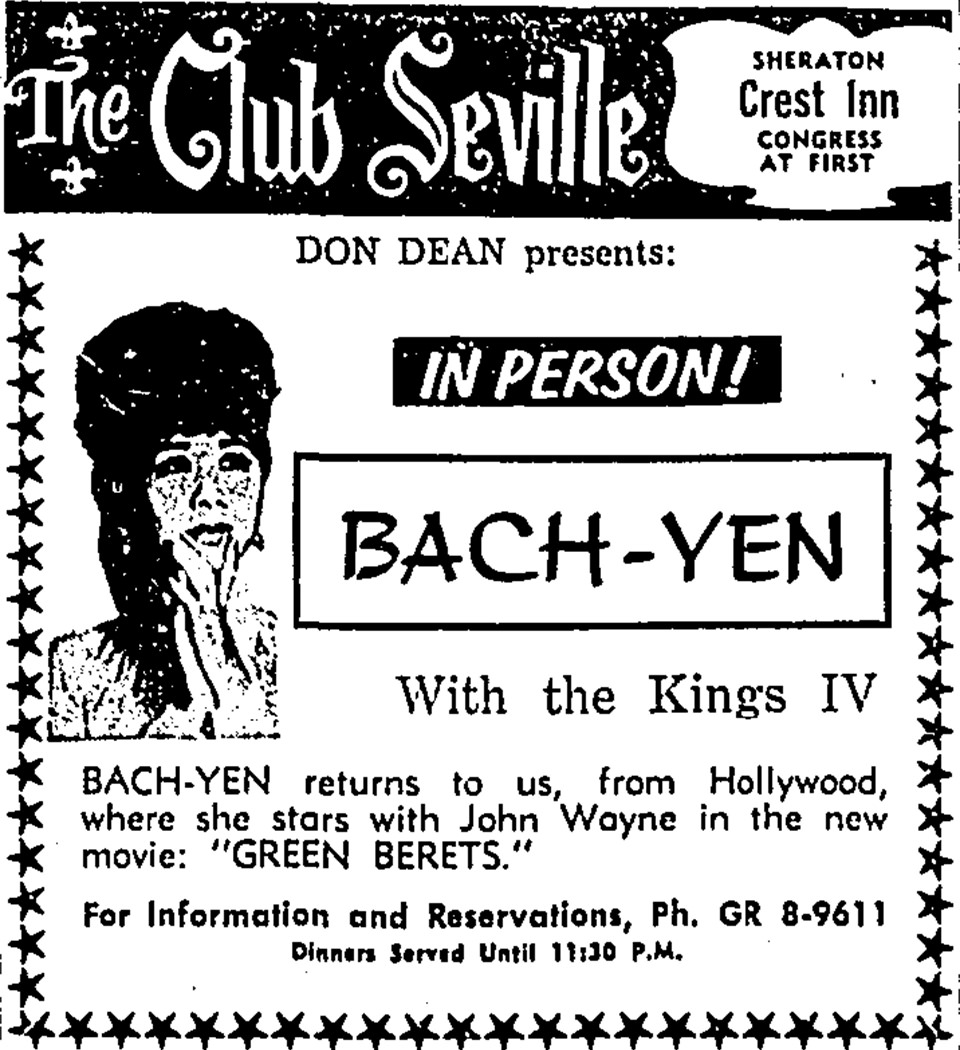 The Club Seville

SHERATON
Crest Inn
CONGRESS
AT FIRST

DON DEAN presents:

IN PERSON!

BACH-YEN

With the Kings IV

BACH-YEN returns to us, from Hollywood, where she stars with John Wayne in the new movie: "GREEN BERETS."

For Information and Reservations, Ph. GR 8-9611
Dinners Served Until 11:30 P.M.